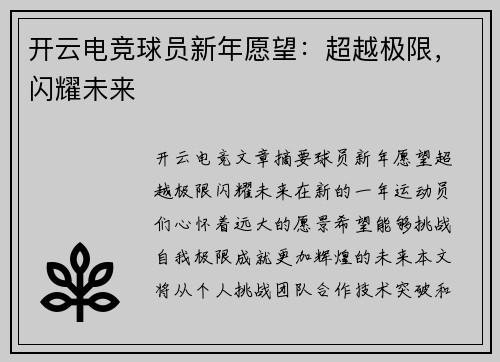 开云电竞球员新年愿望：超越极限，闪耀未来

开云电竞文章摘要球员新年愿望超越极限闪耀未来在新的一年运动员们心怀着远大的愿景希望能够挑战自我极限成就更加辉煌的未来本文将从个人挑战团队合作技术突破和